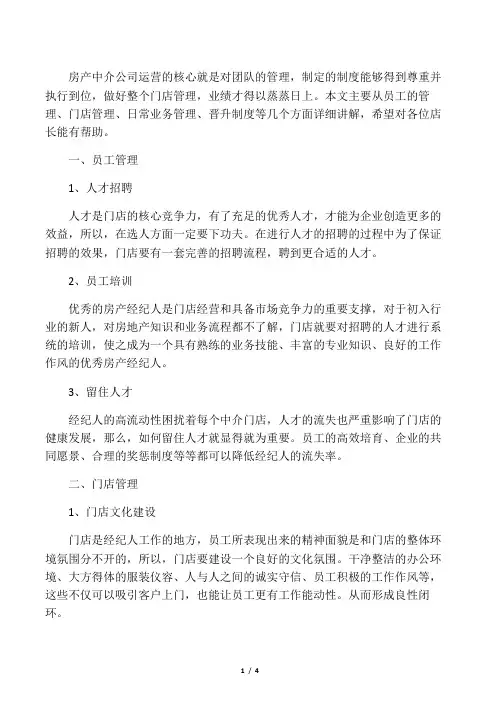 房产中介公司运营的核心就是对团队的管理，制定的制度能够得到尊重并执行到位，做好整个门店管理，业绩才得以蒸蒸日上。本文主要从员工的管理、门店管理、日常业务管理、晋升制度等几个方面详细讲解，希望对各位店长能有帮助。

一、员工管理

1、人才招聘

人才是门店的核心竞争力，有了充足的优秀人才，才能为企业创造更多的效益，所以，在选人方面一定要下功夫。在进行人才的招聘的过程中为了保证招聘的效果，门店要有一套完善的招聘流程，聘到更合适的人才。

2、员工培训

优秀的房产经纪人是门店经营和具备市场竞争力的重要支撑，对于初入行业的新人，对房地产知识和业务流程都不了解，门店就要对招聘的人才进行系统的培训，使之成为一个具有熟练的业务技能、丰富的专业知识、良好的工作作风的优秀房产经纪人。

3、留住人才

经纪人的高流动性困扰着每个中介门店，人才的流失也严重影响了门店的健康发展，那么，如何留住人才就显得就为重要。员工的高效培育、企业的共同愿景、合理的奖惩制度等等都可以降低经纪人的流失率。

二、门店管理

1、门店文化建设

门店是经纪人工作的地方，员工所表现出来的精神面貌是和门店的整体环境氛围分不开的，所以，门店要建设一个良好的文化氛围。干净整洁的办公环境、大方得体的服装仪容、人与人之间的诚实守信、员工积极的工作作风等，这些不仅可以吸引客户上门，也能让员工更有工作能动性。从而形成良性闭环。

1 / 4